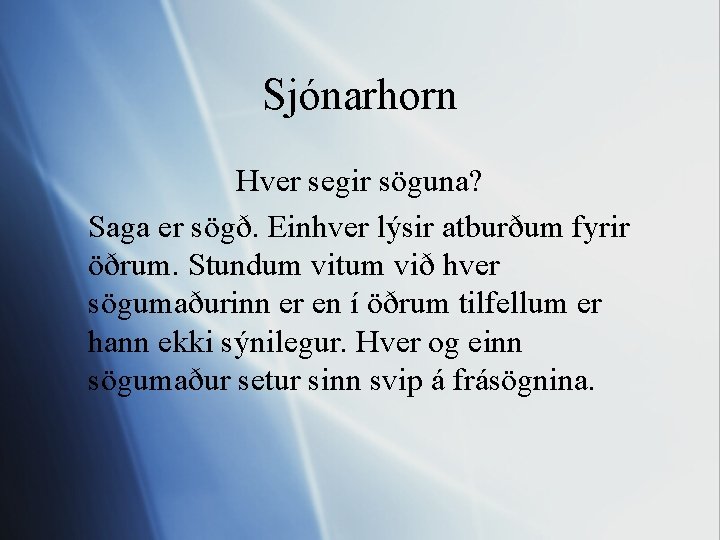 Sjónarhorn

Hver segir söguna?

Saga er sögð. Einhver lýsir atburðum fyrir öðrum. Stundum vitum við hver sögumaðurinn er en í öðrum tilfellum er hann ekki sýnilegur. Hver og einn sögumaður setur sinn svip á frásögnina.